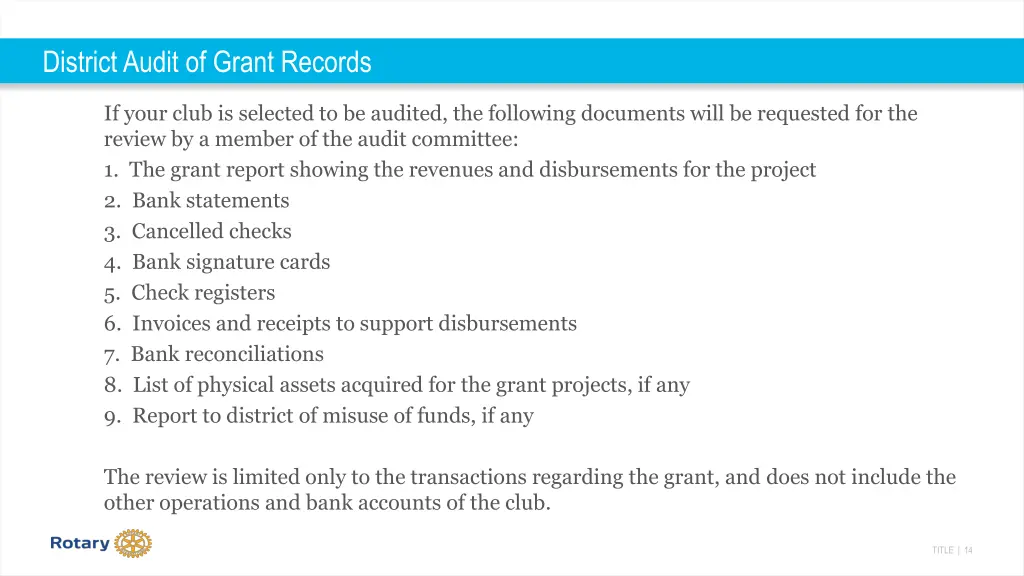 District Audit of Grant Records

If your club is selected to be audited, the following documents will be requested for the review by a member of the audit committee:
1. The grant report showing the revenues and disbursements for the project
2. Bank statements
3. Cancelled checks
4. Bank signature cards
5. Check registers
6. Invoices and receipts to support disbursements
7. Bank reconciliations
8. List of physical assets acquired for the grant projects, if any
9. Report to district of misuse of funds, if any

The review is limited only to the transactions regarding the grant, and does not include the other operations and bank accounts of the club.

Rotary

TITLE | 14